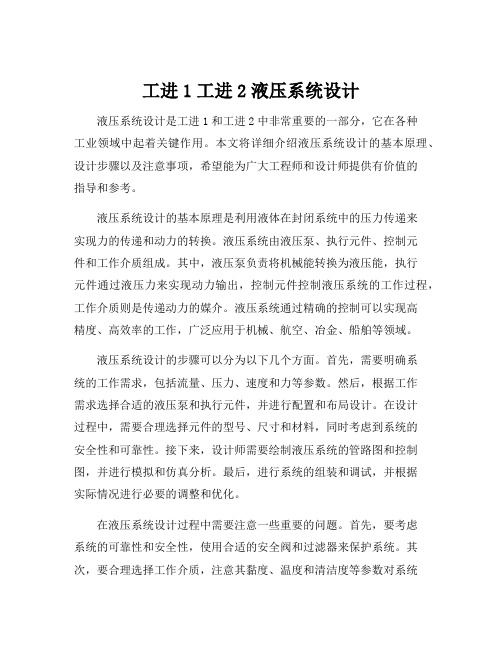 工进 1 工进 2 液压系统设计

液压系统设计是工进 1 和工进 2 中非常重要的一部分，它在各种工业领域中起着关键作用。本文将详细介绍液压系统设计的基本原理、设计步骤以及注意事项，希望能为广大工程师和设计师提供有价值的指导和参考。

液压系统设计的基本原理是利用液体在封闭系统中的压力传递来实现力的传递和动力的转换。液压系统由液压泵、执行元件、控制元件和工作介质组成。其中，液压泵负责将机械能转换为液压能，执行元件通过液压力来实现动力输出，控制元件控制液压系统的工作过程，工作介质则是传递动力的媒介。液压系统通过精确的控制可以实现高精度、高效率的工作，广泛应用于机械、航空、冶金、船舶等领域。

液压系统设计的步骤可以分为以下几个方面。首先，需要明确系统的工作需求，包括流量、压力、速度和力等参数。然后，根据工作需求选择合适的液压泵和执行元件，并进行配置和布局设计。在设计过程中，需要合理选择元件的型号、尺寸和材料，同时考虑到系统的安全性和可靠性。接下来，设计师需要绘制液压系统的管路图和控制图，并进行模拟和仿真分析。最后，进行系统的组装和调试，并根据实际情况进行必要的调整和优化。

在液压系统设计过程中需要注意一些重要的问题。首先，要考虑系统的可靠性和安全性，使用合适的安全阀和过滤器来保护系统。其次，要合理选择工作介质，注意其黏度、温度和清洁度等参数对系统